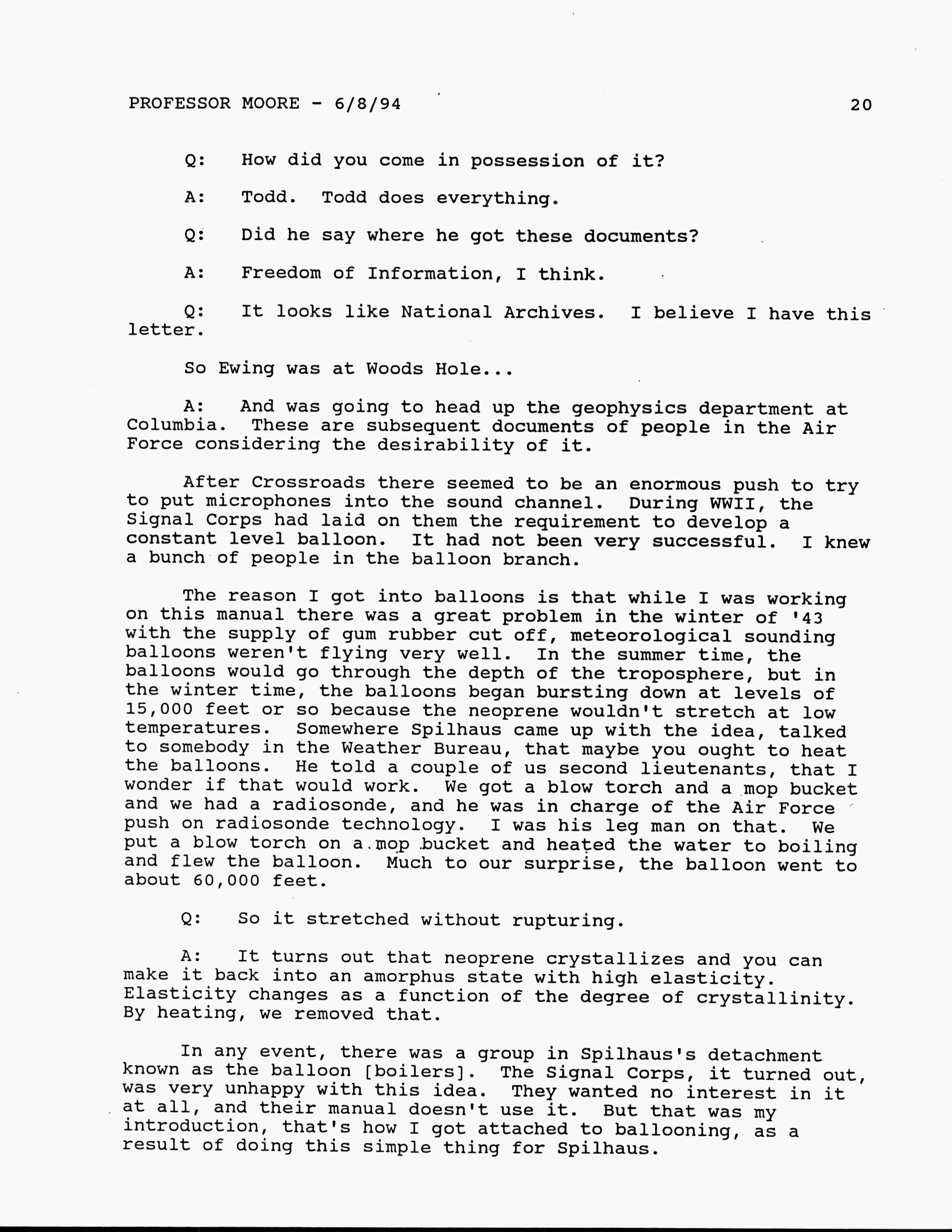 PROFESSOR MOORE - 6/8/94 20

Q: How did you come in possession of it?

A: Todd. Todd does everything.

Q: Did he say where he got these documents?

A: Freedom of Information, I think.

Q: It looks like National Archives. I believe I have this letter.

So Ewing was at Woods Hole...

A: And was going to head up the geophysics department at Columbia. These are subsequent documents of people in the Air Force considering the desirability of it.

After Crossroads there seemed to be an enormous push to try to put microphones into the sound channel. During WWII, the Signal Corps had laid on them the requirement to develop a constant level balloon. It had not been very successful. I knew a bunch of people in the balloon branch.

The reason I got into balloons is that while I was working on this manual there was a great problem in the winter of '43 with the supply of gum rubber cut off, meteorological sounding balloons weren't flying very well. In the summer time, the balloons would go through the depth of the troposphere, but in the winter time, the balloons began bursting down at levels of 15,000 feet or so because the neoprene wouldn't stretch at low temperatures. Somewhere Spilhaus came up with the idea, talked to somebody in the Weather Bureau, that maybe you ought to heat the balloons. He told a couple of us second lieutenants, that I wonder if that would work. We got a blow torch and a mop bucket and we had a radiosonde, and he was in charge of the Air Force push on radiosonde technology. I was his leg man on that. We put a blow torch on a mop bucket and heated the water to boiling and flew the balloon. Much to our surprise, the balloon went to about 60,000 feet.

Q: So it stretched without rupturing.

A: It turns out that neoprene crystallizes and you can make it back into an amorphus state with high elasticity. Elasticity changes as a function of the degree of crystallinity. By heating, we removed that.

In any event, there was a group in Spilhaus's detachment known as the balloon [boilers]. The Signal Corps, it turned out, was very unhappy with this idea. They wanted no interest in it at all, and their manual doesn't use it. But that was my introduction, that's how I got attached to ballooning, as a result of doing this simple thing for Spilhaus.